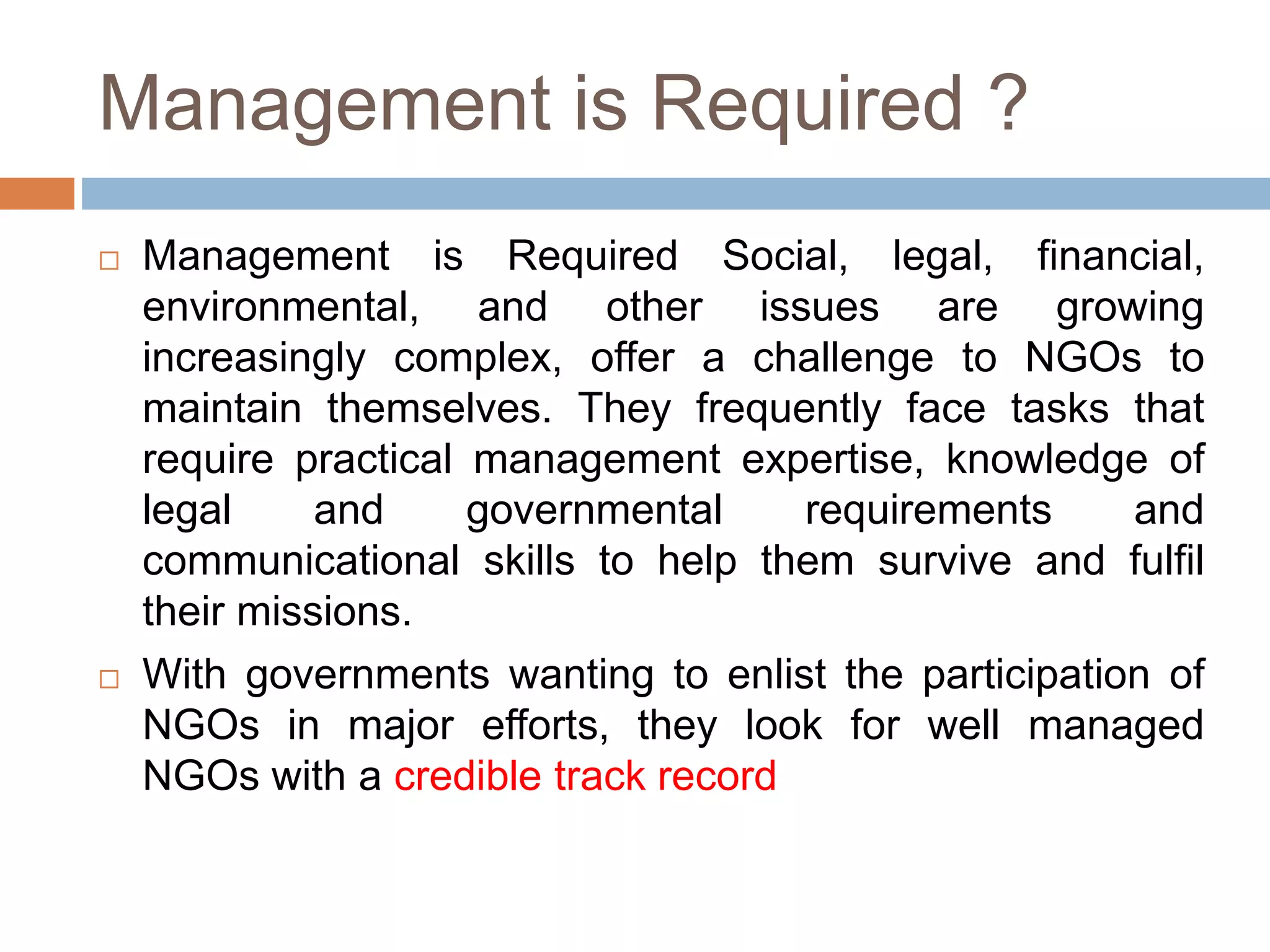 Management is Required ?

□ Management is Required Social, legal, financial, environmental, and other issues are growing increasingly complex, offer a challenge to NGOs to maintain themselves. They frequently face tasks that require practical management expertise, knowledge of legal and governmental requirements and communicational skills to help them survive and fulfil their missions.

□ With governments wanting to enlist the participation of NGOs in major efforts, they look for well managed NGOs with a credible track record